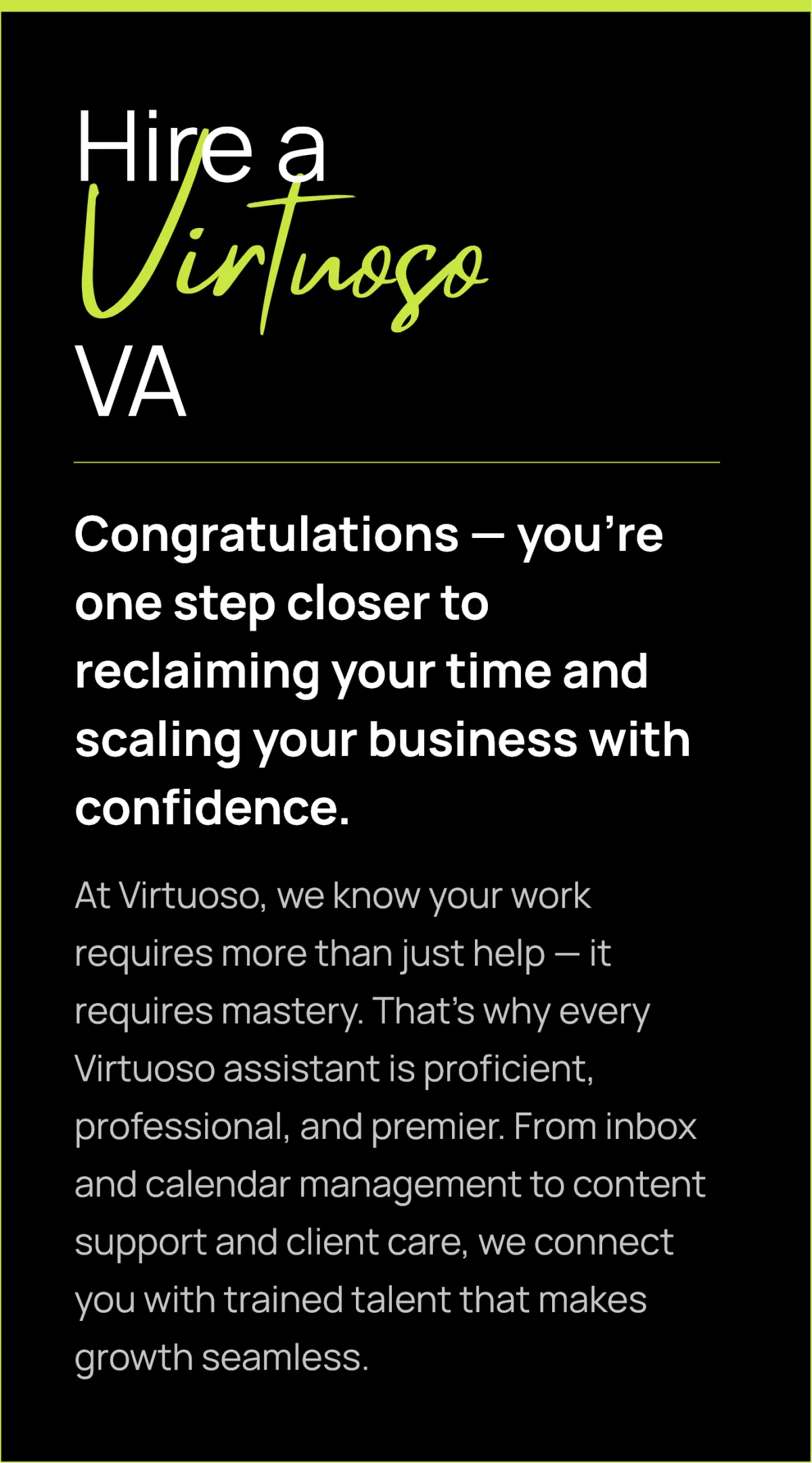 Hire a
Virtuoso
VA

Congratulations — you're one step closer to reclaiming your time and scaling your business with confidence.

At Virtuoso, we know your work requires more than just help — it requires mastery. That's why every Virtuoso assistant is proficient, professional, and premier. From inbox and calendar management to content support and client care, we connect you with trained talent that makes growth seamless.